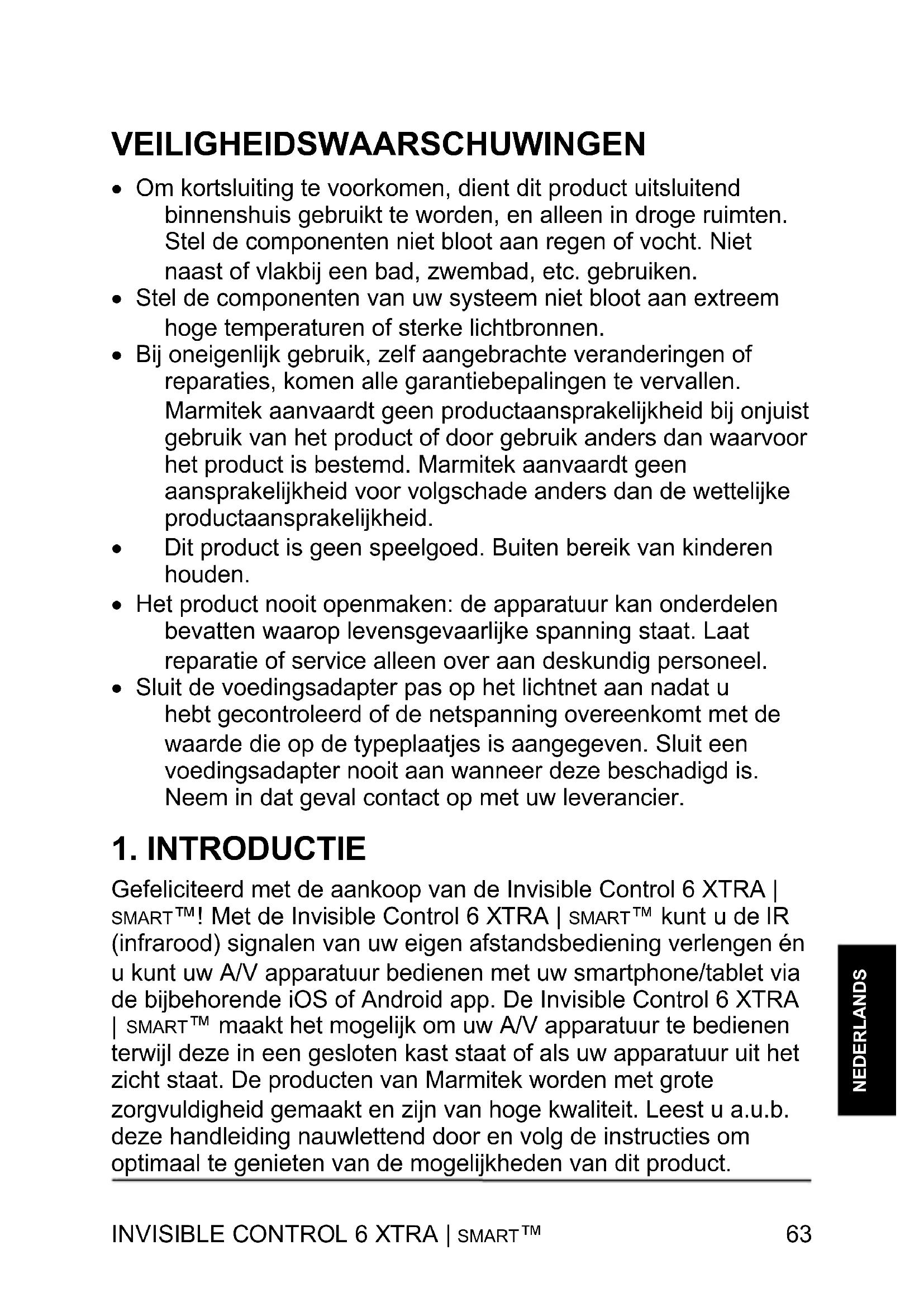 VEILIGHEIDSWAARSCHUWINGEN

• Om kortsluiting te voorkomen, dient dit product uitsluitend binnenshuis gebruikt te worden, en alleen in droge ruimten. Stel de componenten niet bloot aan regen of vocht. Niet naast of vlakbij een bad, zwembad, etc. gebruiken.
• Stel de componenten van uw systeem niet bloot aan extreem hoge temperaturen of sterke lichtbronnen.
• Bij oneigenlijk gebruik, zelf aangebrachte veranderingen of reparaties, komen alle garantiebepalingen te vervallen. Marmitek aanvaardt geen productaansprakelijkheid bij onjuist gebruik van het product of door gebruik anders dan waarvoor het product is bestemd. Marmitek aanvaardt geen aansprakelijkheid voor volgschade anders dan de wettelijke productaansprakelijkheid.
• Dit product is geen speelgoed. Buiten bereik van kinderen houden.
• Het product nooit openmaken: de apparatuur kan onderdelen bevatten waarop levensgevaarlijke spanning staat. Laat reparatie of service alleen over aan deskundig personeel.
• Sluit de voedingsadapter pas op het lichtnet aan nadat u hebt gecontroleerd of de netspanning overeenkomt met de waarde die op de typeplaatjes is aangegeven. Sluit een voedingsadapter nooit aan wanneer deze beschadigd is. Neem in dat geval contact op met uw leverancier.

1. INTRODUCTIE

Gefeliciteerd met de aankoop van de Invisible Control 6 XTRA | SMART™! Met de Invisible Control 6 XTRA | SMART™ kunt u de IR (infrarood) signalen van uw eigen afstandsbediening verlengen én u kunt uw A/V apparatuur bedienen met uw smartphone/tablet via de bijbehorende iOS of Android app. De Invisible Control 6 XTRA | SMART™ maakt het mogelijk om uw A/V apparatuur te bedienen terwijl deze in een gesloten kast staat of als uw apparatuur uit het zicht staat. De producten van Marmitek worden met grote zorgvuldigheid gemaakt en zijn van hoge kwaliteit. Leest u a.u.b. deze handleiding nauwlettend door en volg de instructies om optimaal te genieten van de mogelijkheden van dit product.

NEDERLANDS

INVISIBLE CONTROL 6 XTRA | SMART™ 63